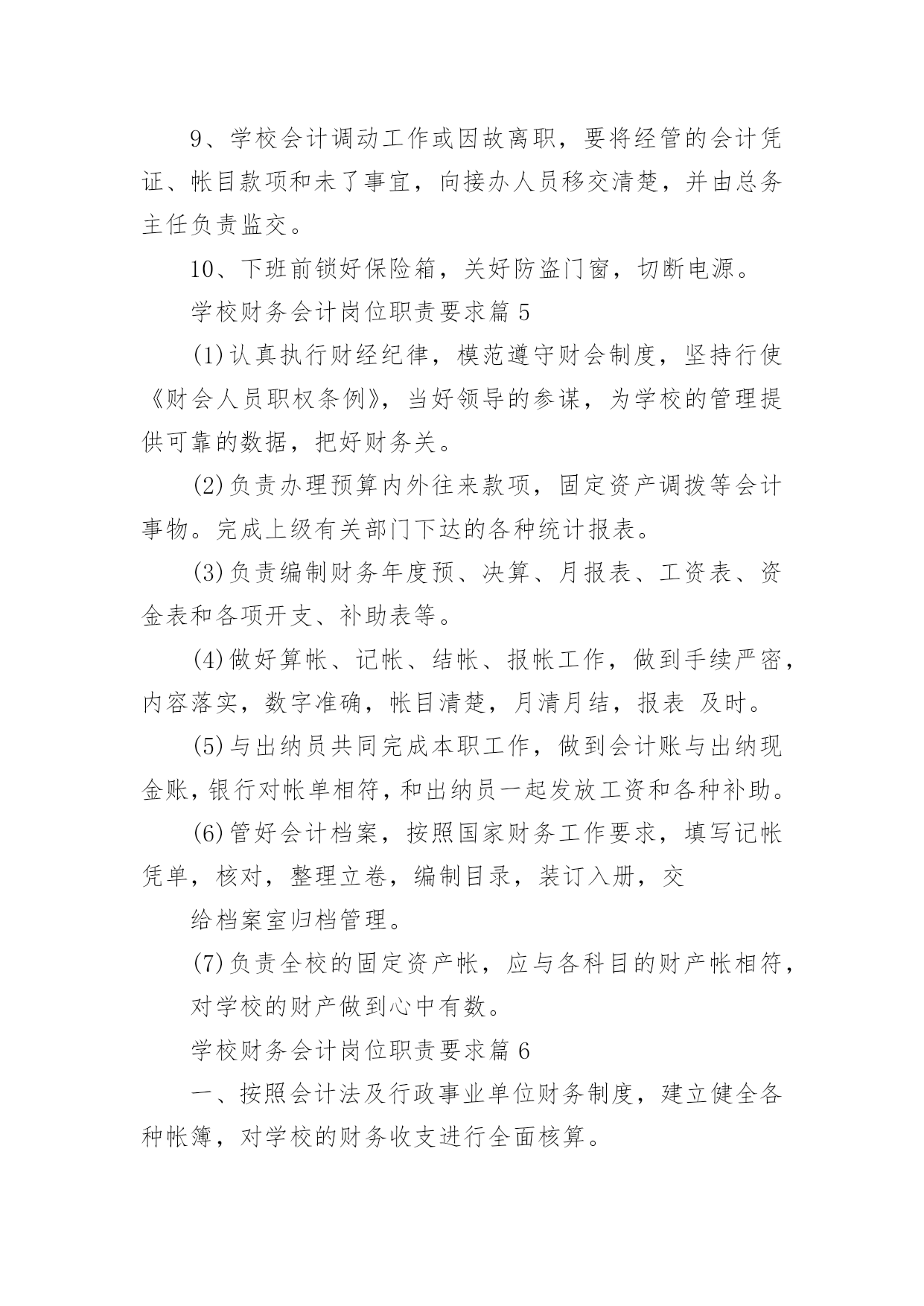 9、学校会计调动工作或因故离职，要将经管的会计凭证、帐目款项和未了事宜，向接办人员移交清楚，并由总务主任负责监交。

10、下班前锁好保险箱，关好防盗门窗，切断电源。

学校财务会计岗位职责要求篇 5

(1)认真执行财经纪律，模范遵守财会制度，坚持行使《财会人员职权条例》，当好领导的参谋，为学校的管理提供可靠的数据，把好财务关。

(2)负责办理预算内外往来款项，固定资产调拨等会计事物。完成上级有关部门下达的各种统计报表。

(3)负责编制财务年度预、决算、月报表、工资表、资金表和各项开支、补助表等。

(4)做好算帐、记帐、结帐、报帐工作，做到手续严密，内容落实，数字准确，帐目清楚，月清月结，报表 及时。

(5)与出纳员共同完成本职工作，做到会计账与出纳现金账，银行对帐单相符，和出纳员一起发放工资和各种补助。

(6)管好会计档案，按照国家财务工作要求，填写记帐凭单，核对，整理立卷，编制目录，装订入册，交

给档案室归档管理。

(7)负责全校的固定资产帐，应与各科目的财产帐相符，

对学校的财产做到心中有数。

学校财务会计岗位职责要求篇 6

一、按照会计法及行政事业单位财务制度，建立健全各种帐簿，对学校的财务收支进行全面核算。